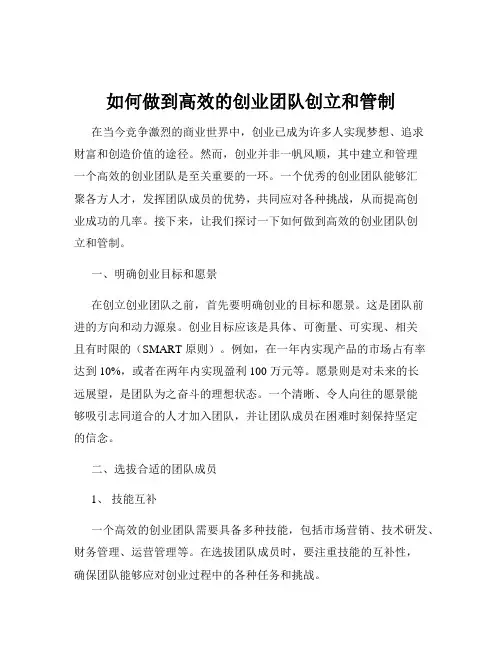 如何做到高效的创业团队创立和管制

在当今竞争激烈的商业世界中，创业已成为许多人实现梦想、追求财富和创造价值的途径。然而，创业并非一帆风顺，其中建立和管理一个高效的创业团队是至关重要的一环。一个优秀的创业团队能够汇聚各方人才，发挥团队成员的优势，共同应对各种挑战，从而提高创业成功的几率。接下来，让我们探讨一下如何做到高效的创业团队创立和管制。

一、明确创业目标和愿景

在创立创业团队之前，首先要明确创业的目标和愿景。这是团队前进的方向和动力源泉。创业目标应该是具体、可衡量、可实现、相关且有时限的（SMART 原则）。例如，在一年内实现产品的市场占有率达到 10%，或者在两年内实现盈利 100 万元等。愿景则是对未来的长远展望，是团队为之奋斗的理想状态。一个清晰、令人向往的愿景能够吸引志同道合的人才加入团队，并让团队成员在困难时刻保持坚定的信念。

二、选拔合适的团队成员

1、 技能互补

一个高效的创业团队需要具备多种技能，包括市场营销、技术研发、财务管理、运营管理等。在选拔团队成员时，要注重技能的互补性，确保团队能够应对创业过程中的各种任务和挑战。